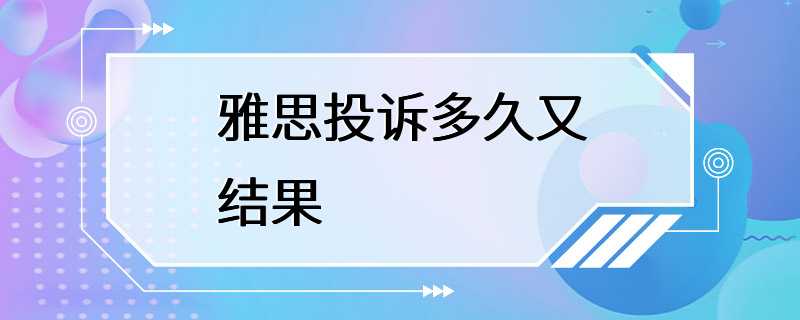 雅思投诉多久又结果